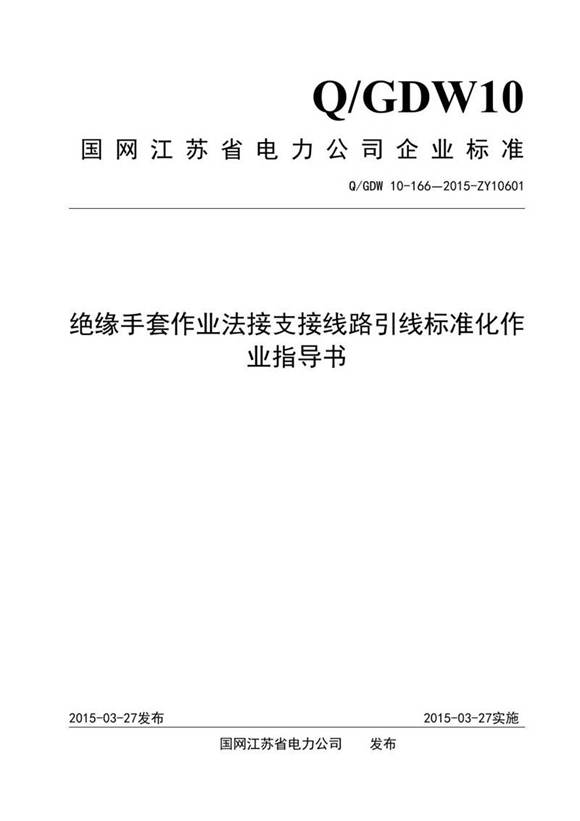 Q/GDW10

国网江苏省电力公司企业标准

Q/GDW 10-166—2015-ZY10601

绝缘手套作业法接支接线路引线标准化作业指导书

2015-03-27发布

2015-03-27实施

国网江苏省电力公司　　发布